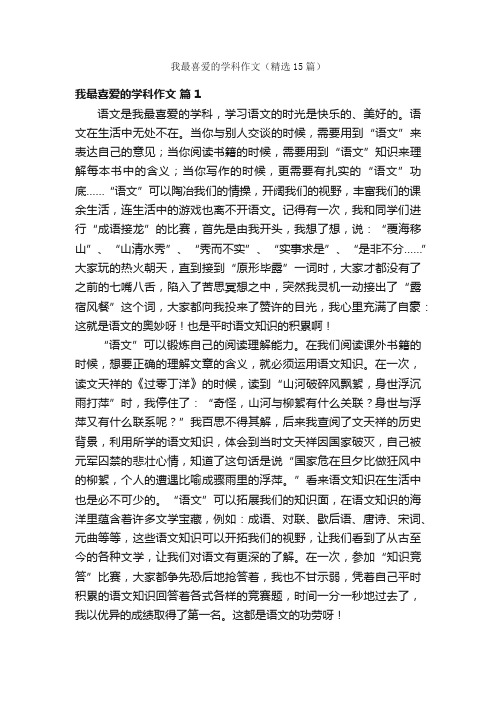 我最喜爱的学科作文（精选15篇）

我最喜爱的学科作文 篇1

语文是我最喜爱的学科，学习语文的时光是快乐的、美好的。语文在生活中无处不在。当你与别人交谈的时候，需要用到“语文”来表达自己的意见；当你阅读书籍的时候，需要用到“语文”知识来理解每本书中的含义；当你写作的时候，更需要有扎实的“语文”功底……“语文”可以陶冶我们的情操，开阔我们的视野，丰富我们的课余生活，连生活中的游戏也离不开语文。记得有一次，我和同学们进行“成语接龙”的比赛，首先是由我开头，我想了想，说：“覆海移山”、“山清水秀”、“秀而不实”、“实事求是”、“是非不分……”大家玩的热火朝天，直到接到“原形毕露”一词时，大家才都没有了之前的七嘴八舌，陷入了苦思冥想之中，突然我灵机一动接出了“露宿风餐”这个词，大家都向我投来了赞许的目光，我心里充满了自豪：这就是语文的奥妙呀！也是平时语文知识的积累啊！

“语文”可以锻炼自己的阅读理解能力。在我们阅读课外书籍的时候，想要正确的理解文章的含义，就必须运用语文知识。在一次，读文天祥的《过零丁洋》的时候，读到“山河破碎风飘絮，身世浮沉雨打萍”时，我停住了：“奇怪，山河与柳絮有什么关联？身世与浮萍又有什么联系呢？”我百思不得其解，后来我查阅了文天祥的历史背景，利用所学的语文知识，体会到当时文天祥因国家破灭，自己被元军囚禁的悲壮心情，知道了这句话是说“国家危在旦夕比做狂风中的柳絮，个人的遭遇比喻成骤雨里的浮萍。”看来语文知识在生活中也是必不可少的。“语文”可以拓展我们的知识面，在语文知识的海洋里蕴含着许多文学宝藏，例如：成语、对联、歇后语、唐诗、宋词、元曲等等，这些语文知识可以开拓我们的视野，让我们看到了从古至今的各种文学，让我们对语文有更深的了解。在一次，参加“知识竞答”比赛，大家都争先恐后地抢答着，我也不甘示弱，凭着自己平时积累的语文知识回答着各式各样的竞赛题，时间一分一秒地过去了，我以优异的成绩取得了第一名。这都是语文的功劳呀！